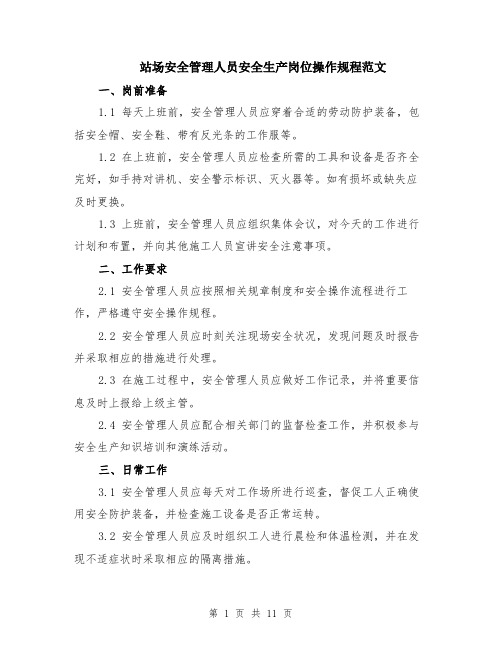 站场安全管理人员安全生产岗位操作规程范文

一、岗前准备

1.1 每天上班前，安全管理人员应穿着合适的劳动防护装备，包括安全帽、安全鞋、带有反光条的工作服等。

1.2 在上班前，安全管理人员应检查所需的工具和设备是否齐全完好，如手持对讲机、安全警示标识、灭火器等。如有损坏或缺失应及时更换。

1.3 上班前，安全管理人员应组织集体会议，对今天的工作进行计划和布置，并向其他施工人员宣讲安全注意事项。

二、工作要求

2.1 安全管理人员应按照相关规章制度和安全操作流程进行工作，严格遵守安全操作规程。

2.2 安全管理人员应时刻关注现场安全状况，发现问题及时报告并采取相应的措施进行处理。

2.3 在施工过程中，安全管理人员应做好工作记录，并将重要信息及时上报给上级主管。

2.4 安全管理人员应配合相关部门的监督检查工作，并积极参与安全生产知识培训和演练活动。

三、日常工作

3.1 安全管理人员应每天对工作场所进行巡查，督促工人正确使用安全防护装备，并检查施工设备是否正常运转。

3.2 安全管理人员应及时组织工人进行晨检和体温检测，并在发现不适症状时采取相应的隔离措施。

第 1 页 共 11 页